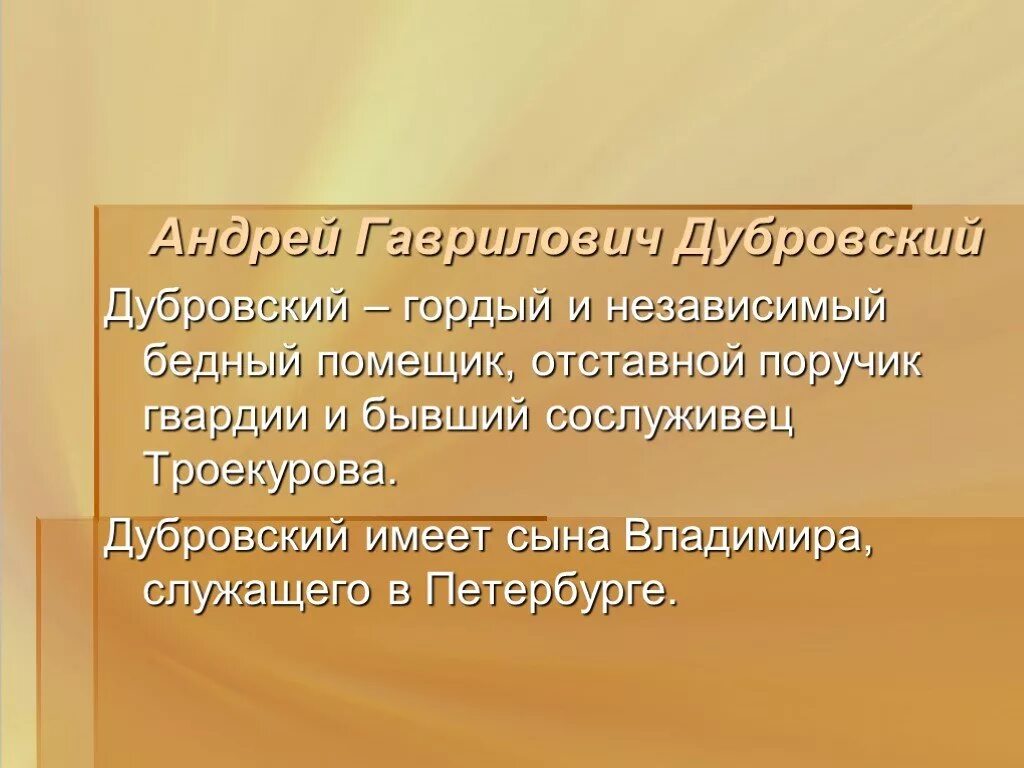 Андрей Гаврилович Дубровский

Дубровский – гордый и независимый бедный помещик, отставной поручик гвардии и бывший сослуживец Троекурова.

Дубровский имеет сына Владимира, служащего в Петербурге.